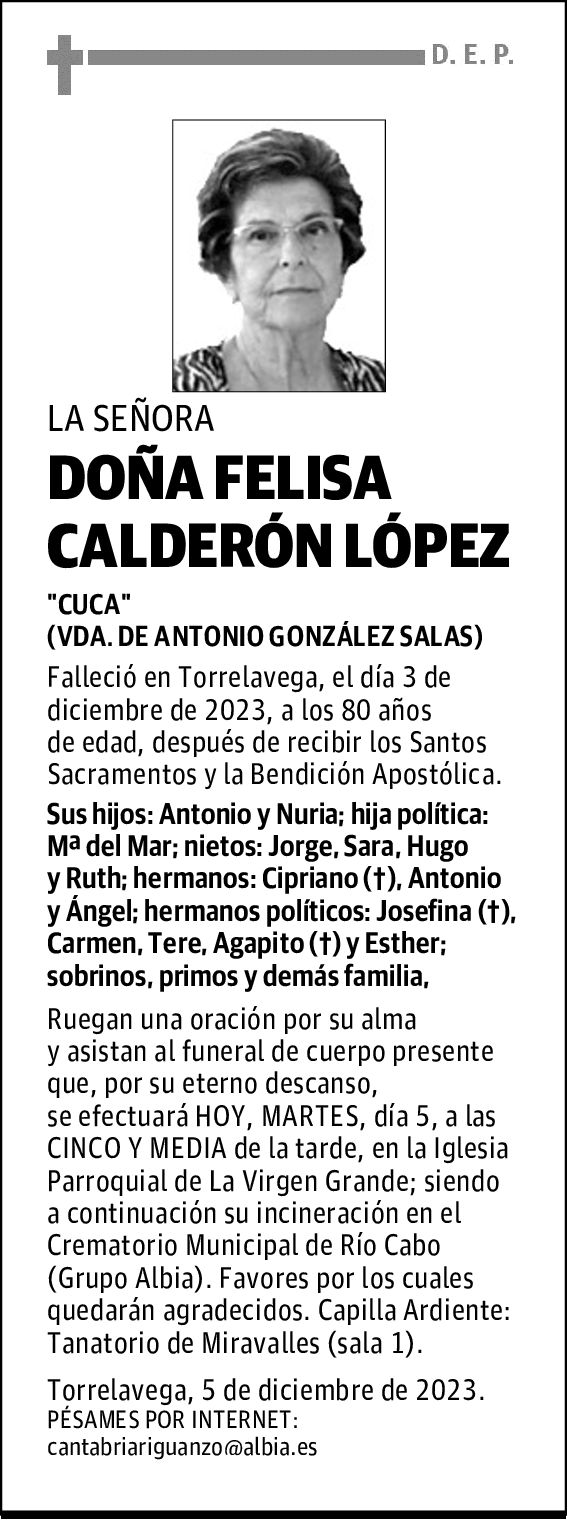 D. E. P.

LA SEÑORA

DOÑA FELISA CALDERÓN LÓPEZ

"CUCA"
(VDA. DE ANTONIO GONZÁLEZ SALAS)

Falleció en Torrelavega, el día 3 de diciembre de 2023, a los 80 años de edad, después de recibir los Santos Sacramentos y la Bendición Apostólica.

Sus hijos: Antonio y Nuria; hija política: Mª del Mar; nietos: Jorge, Sara, Hugo y Ruth; hermanos: Cipriano (†), Antonio y Ángel; hermanos políticos: Josefina (†), Carmen, Tere, Agapito (†) y Esther; sobrinos, primos y demás familia,

Ruegan una oración por su alma y asistan al funeral de cuerpo presente que, por su eterno descanso, se efectuará HOY, MARTES, día 5, a las CINCO Y MEDIA de la tarde, en la Iglesia Parroquial de La Virgen Grande; siendo a continuación su incineración en el Crematorio Municipal de Río Cabo (Grupo Albia). Favores por los cuales quedarán agradecidos. Capilla Ardiente: Tanatorio de Miravalles (sala 1).

Torrelavega, 5 de diciembre de 2023.
PÉSAMES POR INTERNET:
cantabriariguanzo@albia.es